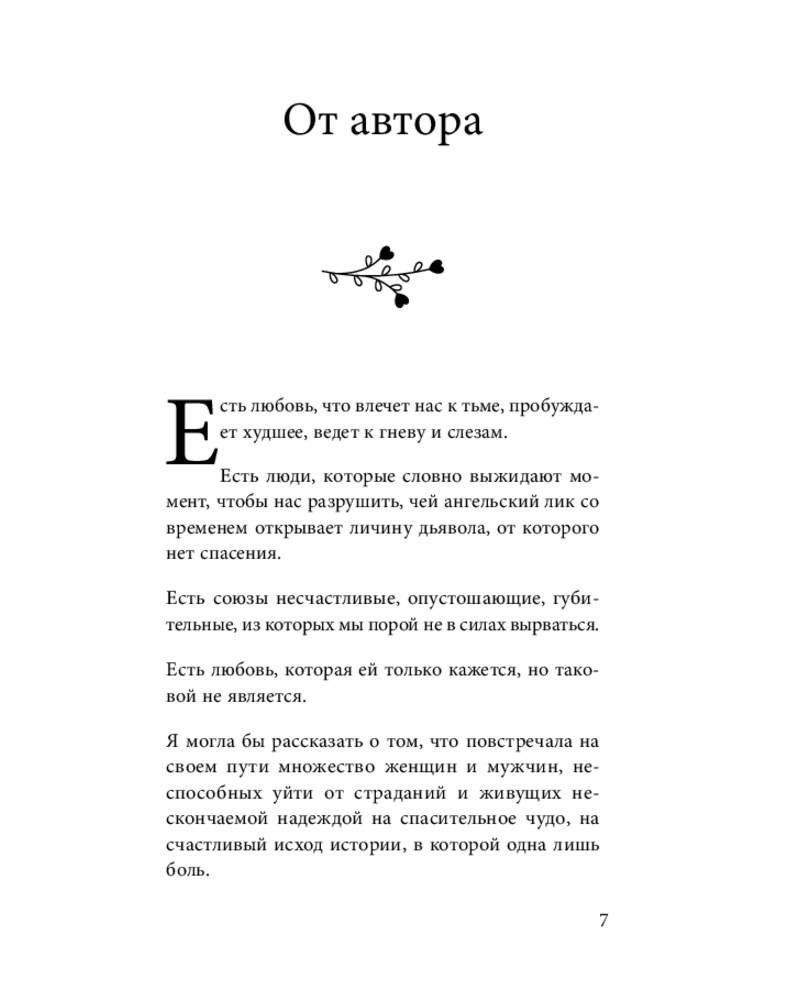 От автора

Есть любовь, что влечет нас к тьме, пробуждает худшее, ведет к гневу и слезам.

Есть люди, которые словно выжидают момент, чтобы нас разрушить, чей ангельский лик со временем открывает личину дьявола, от которого нет спасения.

Есть союзы несчастливые, опустошающие, губительные, из которых мы порой не в силах вырваться.

Есть любовь, которая ей только кажется, но таковой не является.

Я могла бы рассказать о том, что повстречала на своем пути множество женщин и мужчин, неспособных уйти от страданий и живущих нескончаемой надеждой на спасительное чудо, на счастливый исход истории, в которой одна лишь боль.

7